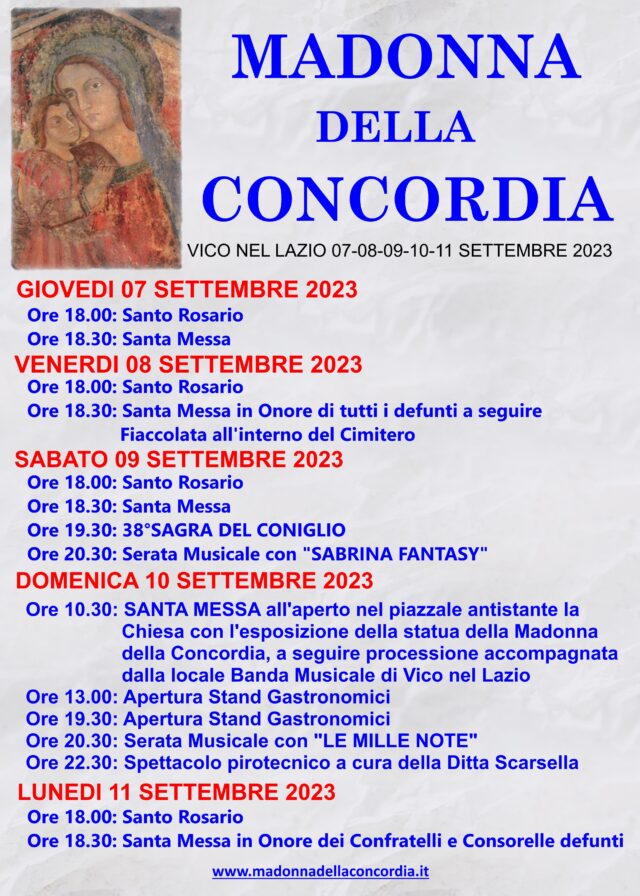 MADONNA
DELLA
CONCORDIA

VICO NEL LAZIO 07-08-09-10-11 SETTEMBRE 2023

GIOVEDI 07 SETTEMBRE 2023
Ore 18.00: Santo Rosario
Ore 18.30: Santa Messa

VENERDI 08 SETTEMBRE 2023
Ore 18.00: Santo Rosario
Ore 18.30: Santa Messa in Onore di tutti i defunti a seguire Fiaccolata all'interno del Cimitero

SABATO 09 SETTEMBRE 2023
Ore 18.00: Santo Rosario
Ore 18.30: Santa Messa
Ore 19.30: 38°SAGRA DEL CONIGLIO
Ore 20.30: Serata Musicale con "SABRINA FANTASY"

DOMENICA 10 SETTEMBRE 2023
Ore 10.30: SANTA MESSA all'aperto nel piazzale antistante la Chiesa con l'esposizione della statua della Madonna della Concordia, a seguire processione accompagnata dalla locale Banda Musicale di Vico nel Lazio
Ore 13.00: Apertura Stand Gastronomici
Ore 19.30: Apertura Stand Gastronomici
Ore 20.30: Serata Musicale con "LE MILLE NOTE"
Ore 22.30: Spettacolo pirotecnico a cura della Ditta Scarsella

LUNEDI 11 SETTEMBRE 2023
Ore 18.00: Santo Rosario
Ore 18.30: Santa Messa in Onore dei Confratelli e Consorelle defunti

www.madonnadellaconcordia.it